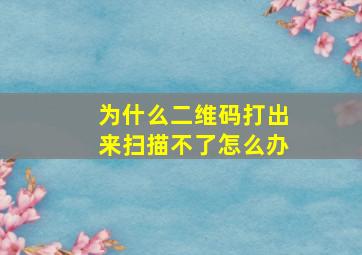 为什么二维码打出来扫描不了怎么办